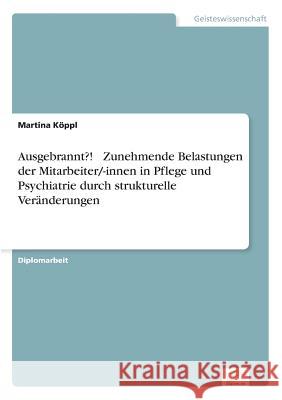 Geisteswissenschaft

Martina Köppl

Ausgebrannt?! Zunehmende Belastungen der Mitarbeiter/-innen in Pflege und Psychiatrie durch strukturelle Veränderungen

Diplomarbeit

Kraina Książek